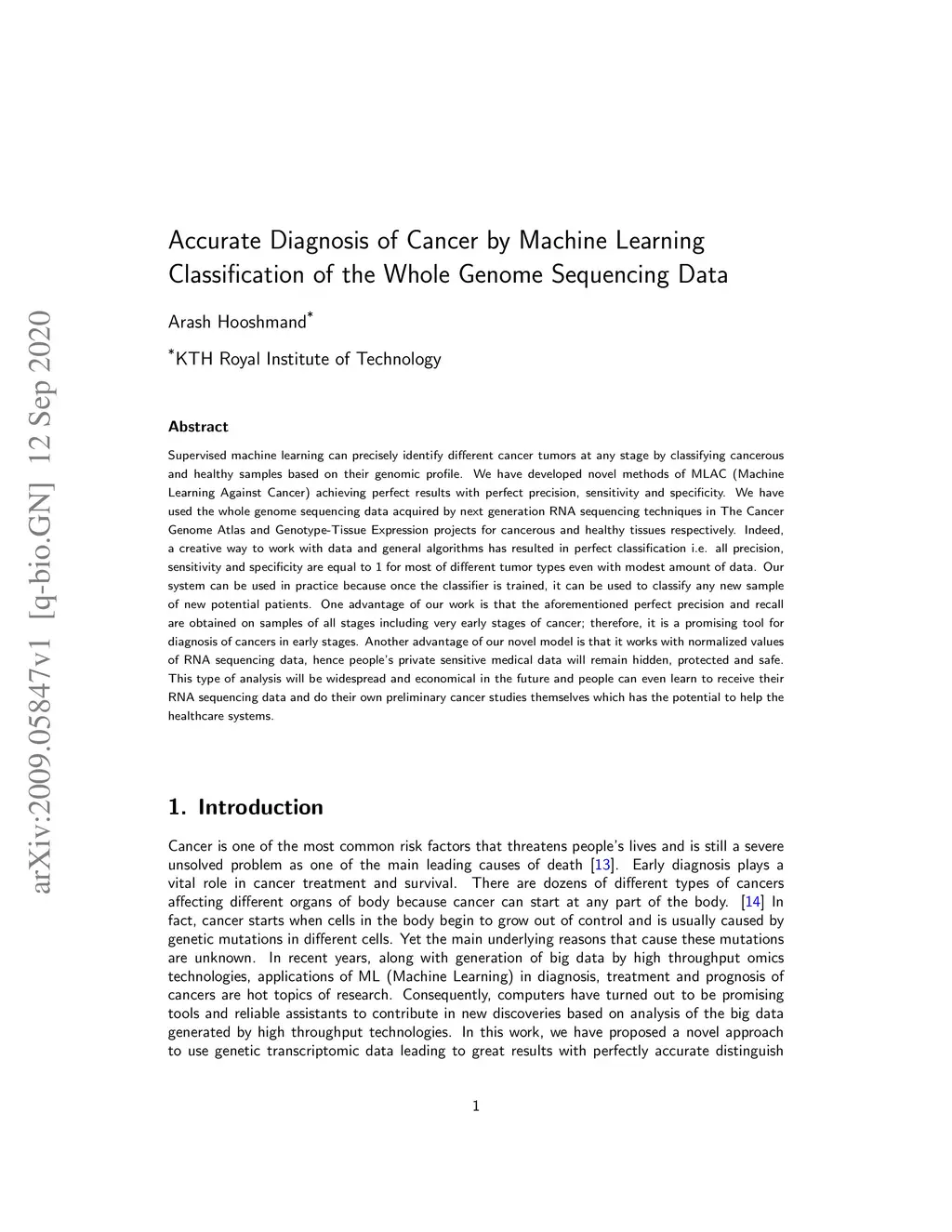 arXiv:2009.05847v1 [q-bio.GN] 12 Sep 2020

Accurate Diagnosis of Cancer by Machine Learning Classification of the Whole Genome Sequencing Data

Arash Hooshmand*

*KTH Royal Institute of Technology

Abstract

Supervised machine learning can precisely identify different cancer tumors at any stage by classifying cancerous and healthy samples based on their genomic profile. We have developed novel methods of MLAC (Machine Learning Against Cancer) achieving perfect results with perfect precision, sensitivity and specificity. We have used the whole genome sequencing data acquired by next generation RNA sequencing techniques in The Cancer Genome Atlas and Genotype-Tissue Expression projects for cancerous and healthy tissues respectively. Indeed, a creative way to work with data and general algorithms has resulted in perfect classification i.e. all precision, sensitivity and specificity are equal to 1 for most of different tumor types even with modest amount of data. Our system can be used in practice because once the classifier is trained, it can be used to classify any new sample of new potential patients. One advantage of our work is that the aforementioned perfect precision and recall are obtained on samples of all stages including very early stages of cancer; therefore, it is a promising tool for diagnosis of cancers in early stages. Another advantage of our novel model is that it works with normalized values of RNA sequencing data, hence people's private sensitive medical data will remain hidden, protected and safe. This type of analysis will be widespread and economical in the future and people can even learn to receive their RNA sequencing data and do their own preliminary cancer studies themselves which has the potential to help the healthcare systems.

1. Introduction

Cancer is one of the most common risk factors that threatens people's lives and is still a severe unsolved problem as one of the main leading causes of death [13]. Early diagnosis plays a vital role in cancer treatment and survival. There are dozens of different types of cancers affecting different organs of body because cancer can start at any part of the body. [14] In fact, cancer starts when cells in the body begin to grow out of control and is usually caused by genetic mutations in different cells. Yet the main underlying reasons that cause these mutations are unknown. In recent years, along with generation of big data by high throughput omics technologies, applications of ML (Machine Learning) in diagnosis, treatment and prognosis of cancers are hot topics of research. Consequently, computers have turned out to be promising tools and reliable assistants to contribute in new discoveries based on analysis of the big data generated by high throughput technologies. In this work, we have proposed a novel approach to use genetic transcriptomic data leading to great results with perfectly accurate distinguish

1